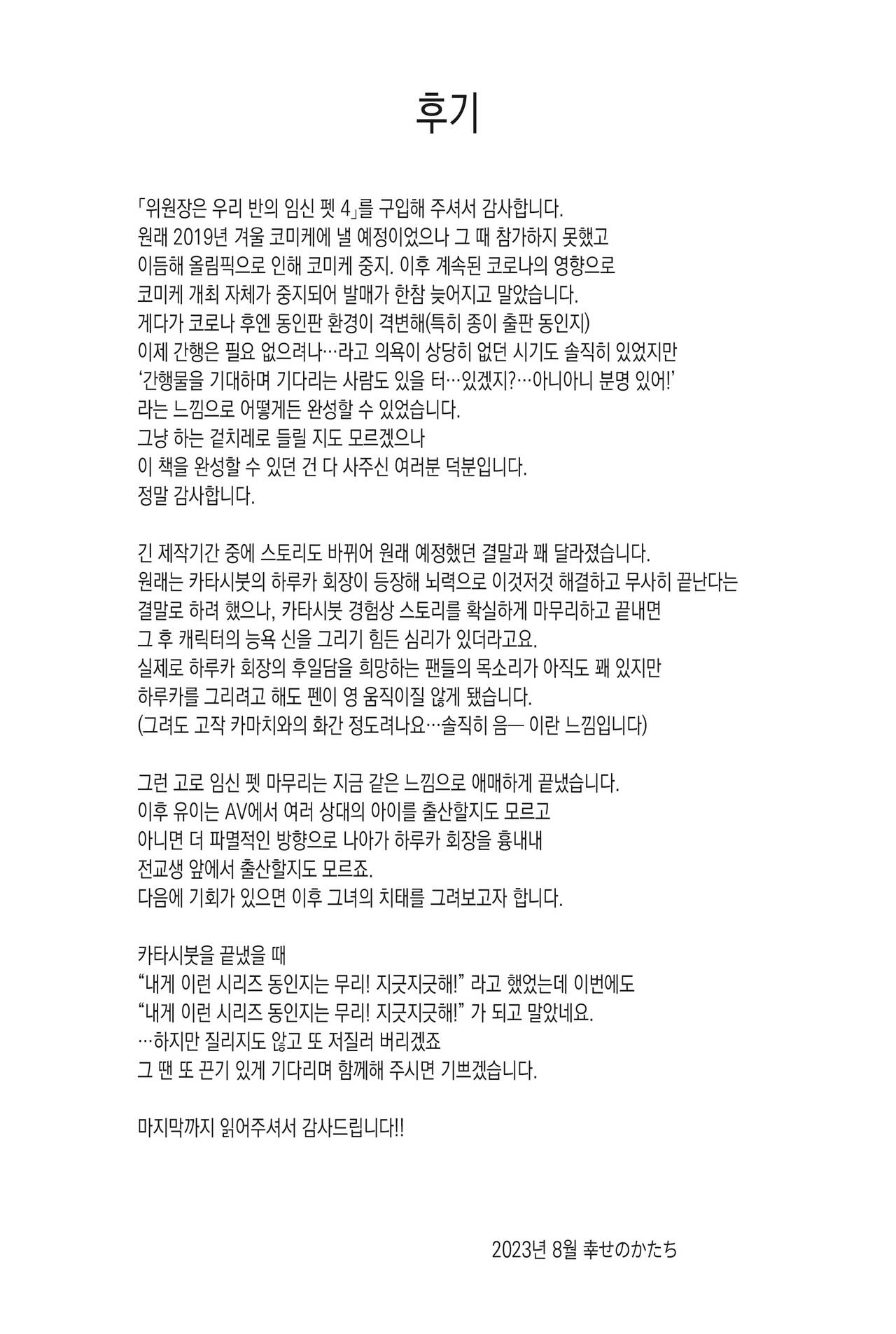 후기

「위원장은 우리 반의 임신 펫 4」를 구입해 주셔서 감사합니다.
원래 2019년 겨울 코미케에 낼 예정이었으나 그 때 참가하지 못했고
이듬해 올림픽으로 인해 코미케 중지. 이후 계속된 코로나의 영향으로
코미케 개최 자체가 중지되어 발매가 한참 늦어지고 말았습니다.
게다가 코로나 후엔 동인판 환경이 격변해(특히 종이 출판 동인지)
이제 간행은 필요 없으려나…라고 의욕이 상당히 없던 시기도 솔직히 있었지만
'간행물을 기대하며 기다리는 사람도 있을 터…있겠지?…아니아니 분명 있어!'
라는 느낌으로 어떻게든 완성할 수 있었습니다.
그냥 하는 겉치레로 들릴 지도 모르겠으나
이 책을 완성할 수 있던 건 다 사주신 여러분 덕분입니다.
정말 감사합니다.

긴 제작기간 중에 스토리도 바뀌어 원래 예정했던 결말과 꽤 달라졌습니다.
원래는 카타시붓의 하루카 회장이 등장해 뇌력으로 이것저것 해결하고 무사히 끝난다는
결말로 하려 했으나, 카타시붓 경험상 스토리를 확실하게 마무리하고 끝내면
그 후 캐릭터의 능욕 신을 그리기 힘든 심리가 있더라고요.
실제로 하루카 회장의 후일담을 희망하는 팬들의 목소리가 아직도 꽤 있지만
하루카를 그리려고 해도 펜이 영 움직이질 않게 됐습니다.
(그려도 고작 카마치와의 화간 정도려나요…솔직히 음— 이란 느낌입니다)

그런 고로 임신 펫 마무리는 지금 같은 느낌으로 애매하게 끝냈습니다.
이후 유이는 AV에서 여러 상대의 아이를 출산할지도 모르고
아니면 더 파멸적인 방향으로 나아가 하루카 회장을 흉내내
전교생 앞에서 출산할지도 모르죠.
다음에 기회가 있으면 이후 그녀의 치태를 그려보고자 합니다.

카타시붓을 끝냈을 때
"내게 이런 시리즈 동인지는 무리! 지긋지긋해!" 라고 했었는데 이번에도
"내게 이런 시리즈 동인지는 무리! 지긋지긋해!" 가 되고 말았네요.
…하지만 질리지도 않고 또 저질러 버리겠죠
그 땐 또 끈기 있게 기다리며 함께해 주시면 기쁘겠습니다.

마지막까지 읽어주셔서 감사드립니다!!

2023년 8월 幸せのかたち